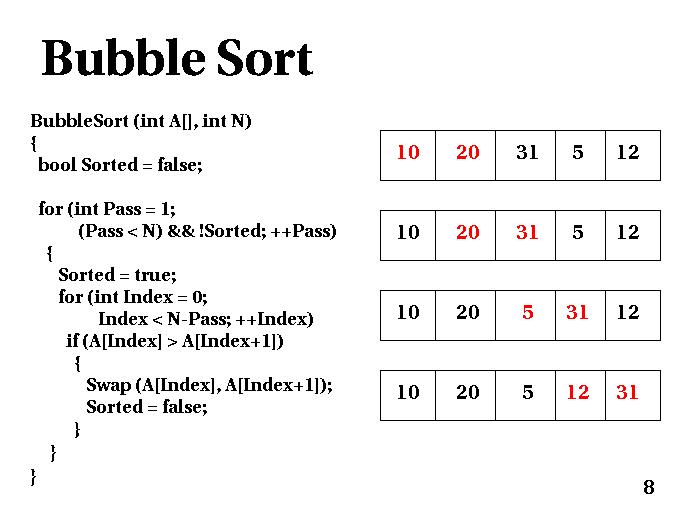 Bubble Sort

BubbleSort (int A[], int N)
{
bool Sorted = false;

for (int Pass = 1;
(Pass < N) && !Sorted; ++Pass)
{
Sorted = true;
for (int Index = 0;
Index < N-Pass; ++Index)
if (A[Index] > A[Index+1])
{
Swap (A[Index], A[Index+1]);
Sorted = false;
}
}
}

| 10 | 20 | 31 | 5 | 12 |
|---|---|---|---|---|

| 10 | 20 | 31 | 5 | 12 |
|---|---|---|---|---|

| 10 | 20 | 5 | 31 | 12 |
|---|---|---|---|---|

| 10 | 20 | 5 | 12 | 31 |
|---|---|---|---|---|

8